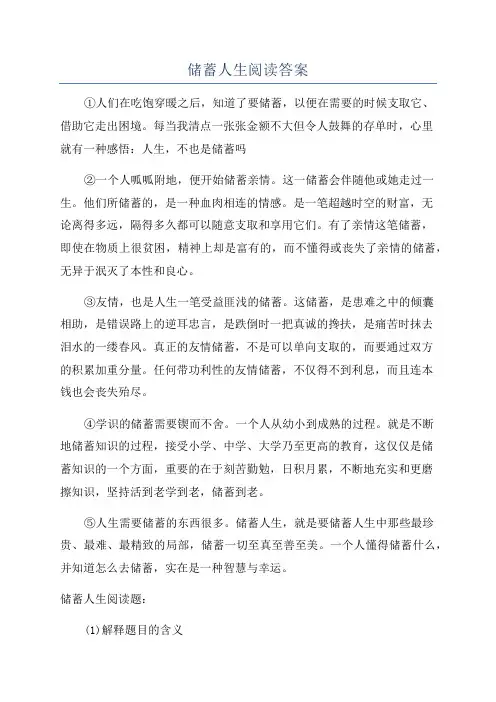 储蓄人生阅读答案

①人们在吃饱穿暖之后，知道了要储蓄，以便在需要的时候支取它、借助它走出困境。每当我清点一张张金额不大但令人鼓舞的存单时，心里就有一种感悟：人生，不也是储蓄吗

②一个人呱呱附地，便开始储蓄亲情。这一储蓄会伴随他或她走过一生。他们所储蓄的，是一种血肉相连的情感。是一笔超越时空的财富，无论离得多远，隔得多久都可以随意支取和享用它们。有了亲情这笔储蓄，即使在物质上很贫困，精神上却是富有的，而不懂得或丧失了亲情的储蓄，无异于泯灭了本性和良心。

③友情，也是人生一笔受益匪浅的储蓄。这储蓄，是患难之中的倾囊相助，是错误路上的逆耳忠言，是跌倒时一把真诚的搀扶，是痛苦时抹去泪水的一缕春风。真正的友情储蓄，不是可以单向支取的，而要通过双方的积累加重分量。任何带功利性的友情储蓄，不仅得不到利息，而且连本钱也会丧失殆尽。

④学识的储蓄需要锲而不舍。一个人从幼小到成熟的过程。就是不断地储蓄知识的过程，接受小学、中学、大学乃至更高的教育，这仅仅是储蓄知识的一个方面，重要的在于刻苦勤勉，日积月累，不断地充实和更磨擦知识，坚持活到老学到老，储蓄到老。

⑤人生需要储蓄的东西很多。储蓄人生，就是要储蓄人生中那些最珍贵、最难、最精致的局部，储蓄一切至真至善至美。一个人懂得储蓄什么，并知道怎么去储蓄，实在是一种智慧与幸运。

储蓄人生阅读题：

(1)解释题目的含义